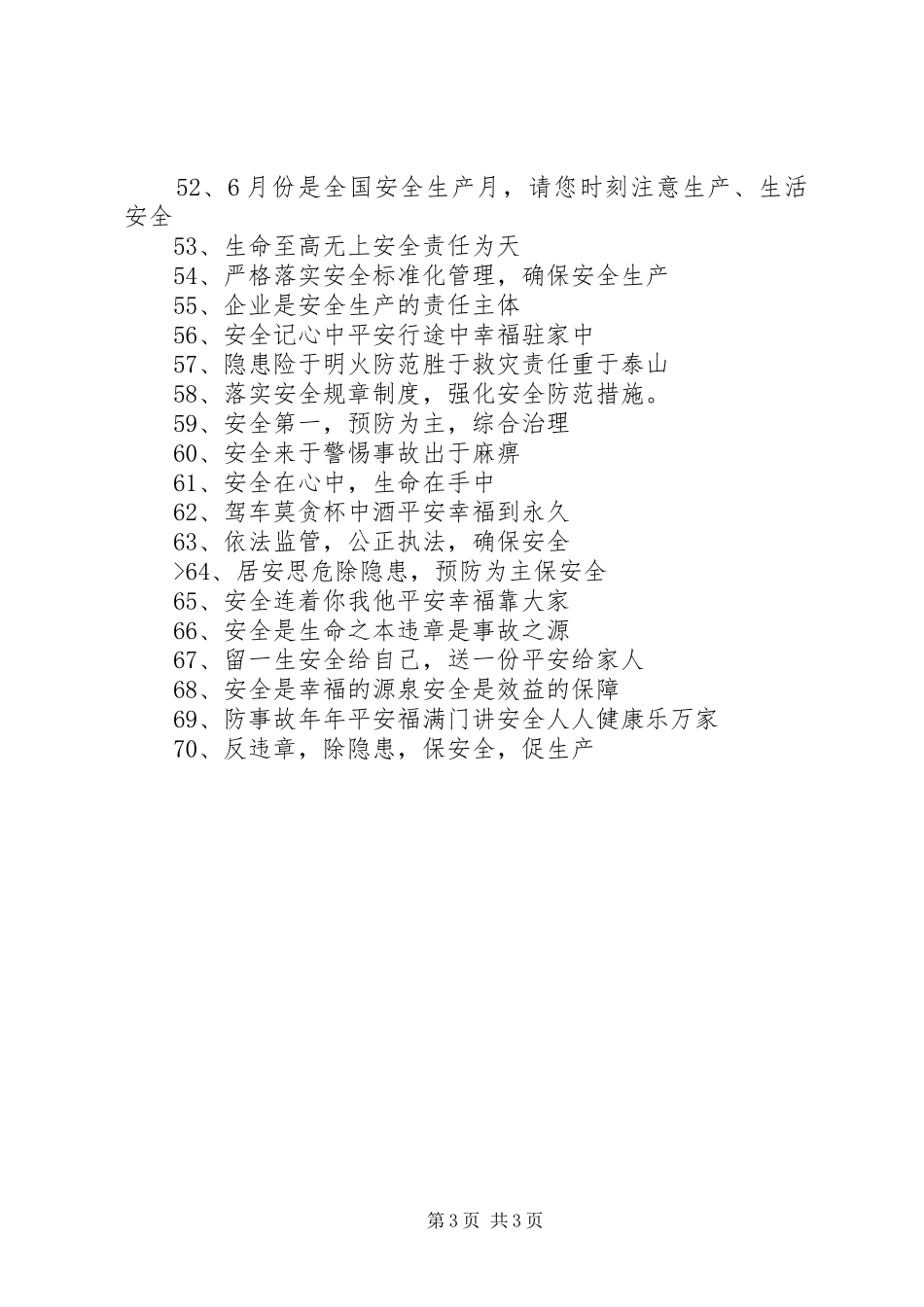 52、6月份是全国安全生产月，请您时刻注意生产、生活安全
53、生命至高无上安全责任为天
54、严格落实安全标准化管理，确保安全生产
55、企业是安全生产的责任主体
56、安全记心中平安行途中幸福驻家中
57、隐患险于明火防范胜于救灾责任重于泰山
58、落实安全规章制度，强化安全防范措施。
59、安全第一，预防为主，综合治理
60、安全来于警惕事故出于麻痹
61、安全在心中，生命在手中
62、驾车莫贪杯中酒平安幸福到永久
63、依法监管，公正执法，确保安全
>64、居安思危除隐患，预防为主保安全
65、安全连着你我他平安幸福靠大家
66、安全是生命之本违章是事故之源
67、留一生安全给自己，送一份平安给家人
68、安全是幸福的源泉安全是效益的保障
69、防事故年年平安福满门讲安全人人健康乐万家
70、反违章，除隐患，保安全，促生产

第3页 共3页